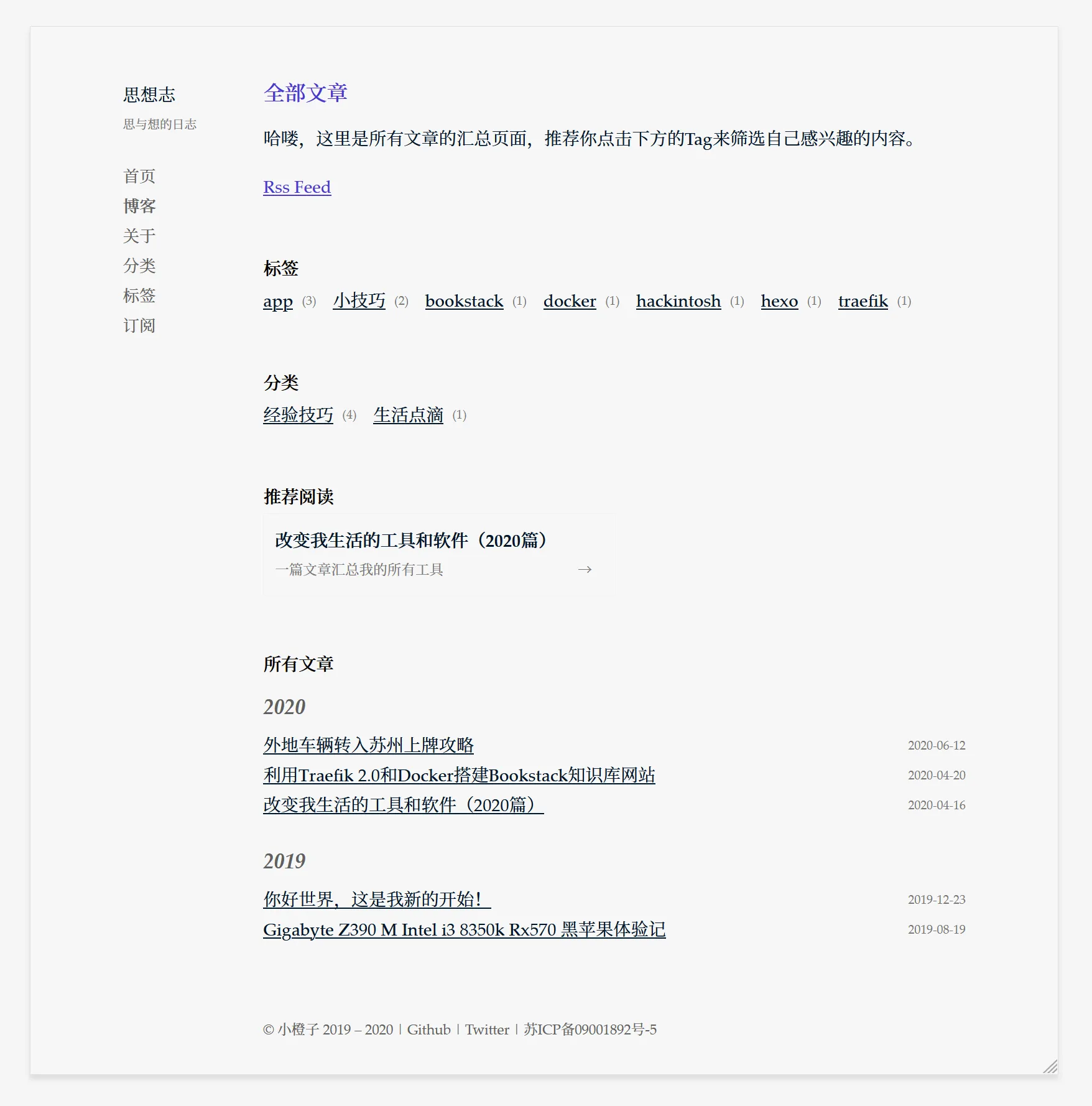 思想志

思与想的日志

首页
博客
关于
分类
标签
订阅

全部文章

哈喽，这里是所有文章的汇总页面，推荐你点击下方的Tag来筛选自己感兴趣的内容。

Rss Feed

标签

app (3) 小技巧 (2) bookstack (1) docker (1) hackintosh (1) hexo (1) traefik (1)

分类

经验技巧 (4) 生活点滴 (1)

推荐阅读

改变我生活的工具和软件（2020篇）
一篇文章汇总我的所有工具 →

所有文章

2020

外地车辆转入苏州上牌攻略 2020-06-12
利用Traefik 2.0和Docker搭建Bookstack知识库网站 2020-04-20
改变我生活的工具和软件（2020篇） 2020-04-16

2019

你好世界，这是我新的开始！ 2019-12-23
Gigabyte Z390 M Intel i3 8350k Rx570 黑苹果体验记 2019-08-19

© 小橙子 2019 – 2020 | Github | Twitter | 苏ICP备09001892号-5